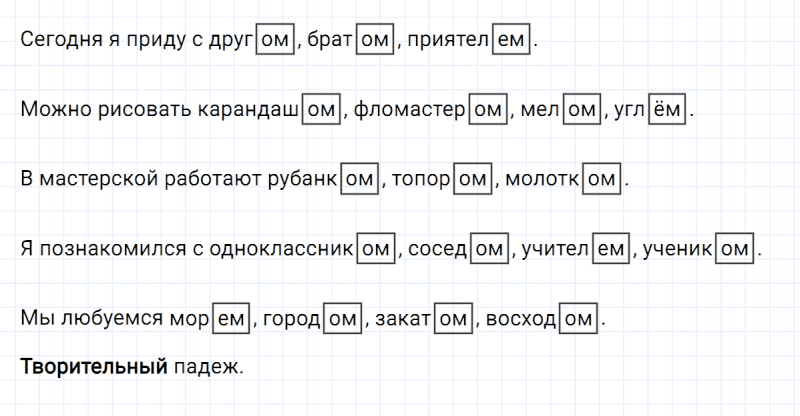 Сегодня я приду с другом, братом, приятелем.

Можно рисовать карандашом, фломастером, мелом, углём.

В мастерской работают рубанком, топором, молотком.

Я познакомился с одноклассником, соседом, учителем, учеником.

Мы любуемся морем, городом, закатом, восходом.

Творительный падеж.